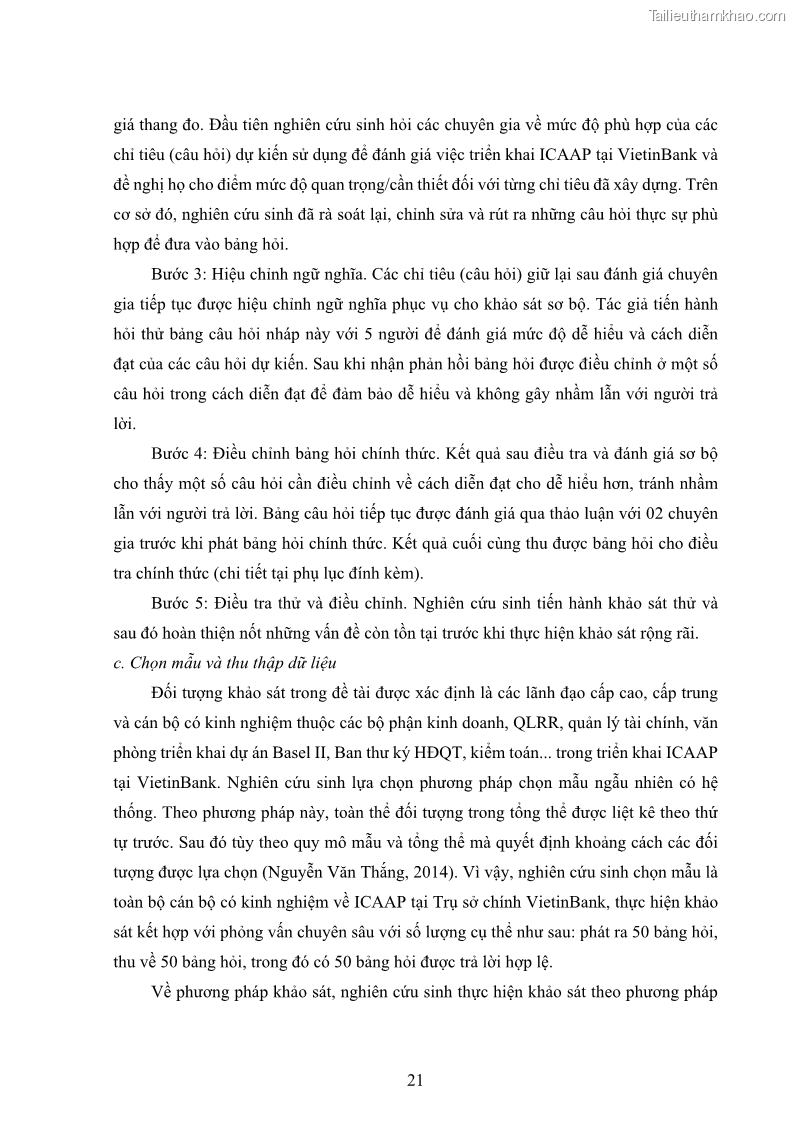 Tailieuthamkhao.com

giá thang đo. Đầu tiên nghiên cứu sinh hỏi các chuyên gia về mức độ phù hợp của các chỉ tiêu (câu hỏi) dự kiến sử dụng để đánh giá việc triển khai ICAAP tại VietinBank và đề nghị họ cho điểm mức độ quan trọng/cần thiết đối với từng chỉ tiêu đã xây dựng. Trên cơ sở đó, nghiên cứu sinh đã rà soát lại, chỉnh sửa và rút ra những câu hỏi thực sự phù hợp để đưa vào bảng hỏi.

Bước 3: Hiệu chỉnh ngữ nghĩa. Các chỉ tiêu (câu hỏi) giữ lại sau đánh giá chuyên gia tiếp tục được hiệu chỉnh ngữ nghĩa phục vụ cho khảo sát sơ bộ. Tác giả tiến hành hỏi thử bảng câu hỏi nháp này với 5 người để đánh giá mức độ dễ hiểu và cách diễn đạt của các câu hỏi dự kiến. Sau khi nhận phản hồi bảng hỏi được điều chỉnh ở một số câu hỏi trong cách diễn đạt để đảm bảo dễ hiểu và không gây nhầm lẫn với người trả lời.

Bước 4: Điều chỉnh bảng hỏi chính thức. Kết quả sau điều tra và đánh giá sơ bộ cho thấy một số câu hỏi cần điều chỉnh về cách diễn đạt cho dễ hiểu hơn, tránh nhầm lẫn với người trả lời. Bảng câu hỏi tiếp tục được đánh giá qua thảo luận với 02 chuyên gia trước khi phát bảng hỏi chính thức. Kết quả cuối cùng thu được bảng hỏi cho điều tra chính thức (chi tiết tại phụ lục đính kèm).

Bước 5: Điều tra thử và điều chỉnh. Nghiên cứu sinh tiến hành khảo sát thử và sau đó hoàn thiện nốt những vấn đề còn tồn tại trước khi thực hiện khảo sát rộng rãi.

c. Chọn mẫu và thu thập dữ liệu

Đối tượng khảo sát trong đề tài được xác định là các lãnh đạo cấp cao, cấp trung và cán bộ có kinh nghiệm thuộc các bộ phận kinh doanh, QLRR, quản lý tài chính, văn phòng triển khai dự án Basel II, Ban thư ký HĐQT, kiểm toán... trong triển khai ICAAP tại VietinBank. Nghiên cứu sinh lựa chọn phương pháp chọn mẫu ngẫu nhiên có hệ thống. Theo phương pháp này, toàn thể đối tượng trong tổng thể được liệt kê theo thứ tự trước. Sau đó tùy theo quy mô mẫu và tổng thể mà quyết định khoảng cách các đối tượng được lựa chọn (Nguyễn Văn Thắng, 2014). Vì vậy, nghiên cứu sinh chọn mẫu là toàn bộ cán bộ có kinh nghiệm về ICAAP tại Trụ sở chính VietinBank, thực hiện khảo sát kết hợp với phỏng vấn chuyên sâu với số lượng cụ thể như sau: phát ra 50 bảng hỏi, thu về 50 bảng hỏi, trong đó có 50 bảng hỏi được trả lời hợp lệ.

Về phương pháp khảo sát, nghiên cứu sinh thực hiện khảo sát theo phương pháp

21